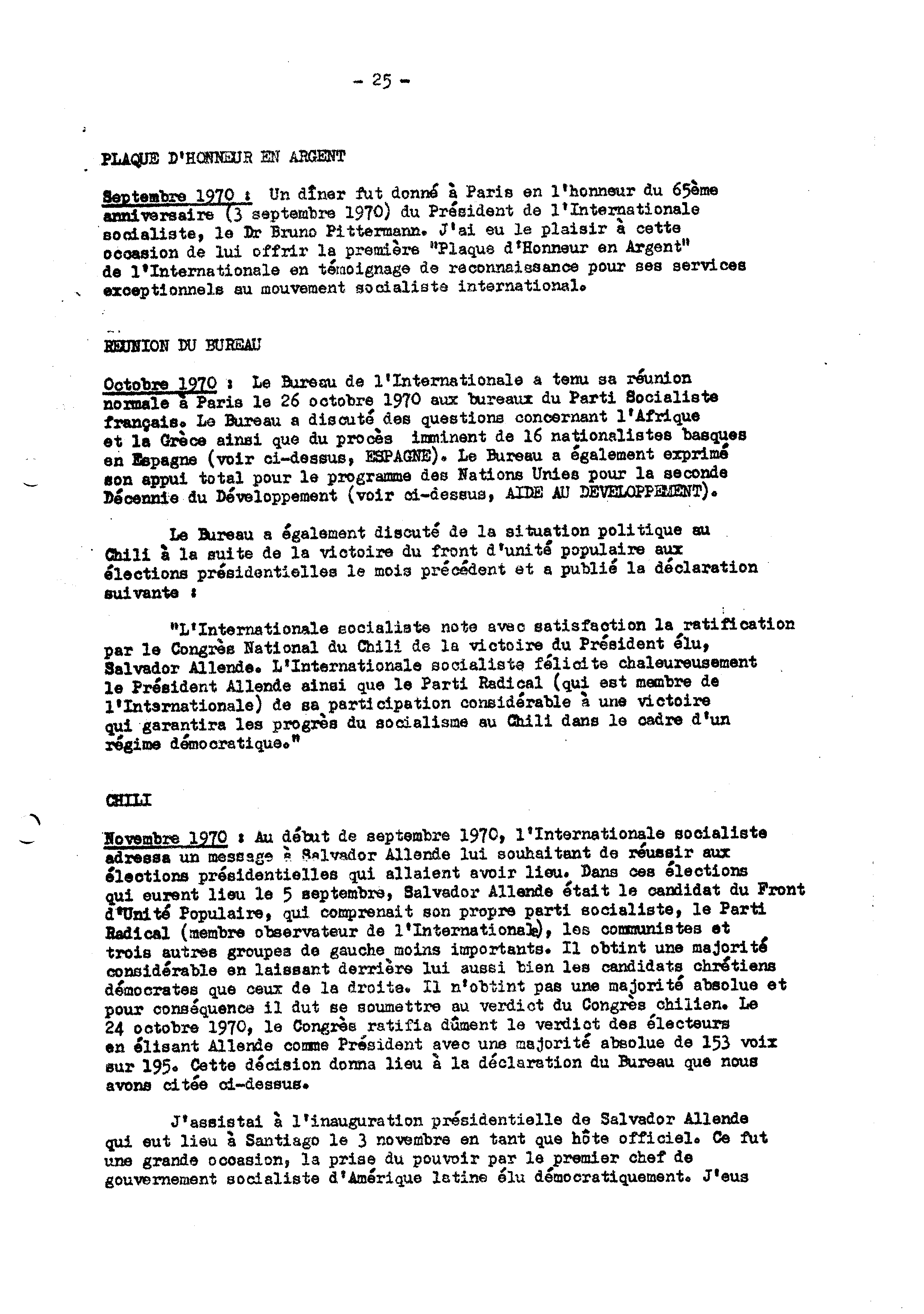 - 25 -

PLAQUE D'HONNEUR EN ARGENT

Septembre 1970 : Un dîner fut donné à Paris en l'honneur du 65ème anniversaire (3 septembre 1970) du Président de l'Internationale socialiste, le Dr Bruno Pittermann. J'ai eu le plaisir à cette occasion de lui offrir la première "Plaque d'Honneur en Argent" de l'Internationale en témoignage de reconnaissance pour ses services exceptionnels au mouvement socialiste international.

REUNION DU BUREAU

Octobre 1970 : Le Bureau de l'Internationale a tenu sa réunion normale à Paris le 26 octobre 1970 aux bureaux du Parti Socialiste français. Le Bureau a discuté des questions concernant l'Afrique et la Grèce ainsi que du procès imminent de 16 nationalistes basques en Espagne (voir ci-dessus, ESPAGNE). Le Bureau a également exprimé son appui total pour le programme des Nations Unies pour la seconde Décennie du Développement (voir ci-dessus, AIDE AU DEVELOPPEMENT).

Le Bureau a également discuté de la situation politique au Chili à la suite de la victoire du front d'unité populaire aux élections présidentielles le mois précédent et a publié la déclaration suivante :

"L'Internationale socialiste note avec satisfaction la ratification par le Congrès National du Chili de la victoire du Président élu, Salvador Allende. L'Internationale socialiste félicite chaleureusement le Président Allende ainsi que le Parti Radical (qui est membre de l'Internationale) de sa participation considérable à une victoire qui garantira les progrès du socialisme au Chili dans le cadre d'un régime démocratique."

CHILI

Novembre 1970 : Au début de septembre 1970, l'Internationale socialiste adressa un message à Salvador Allende lui souhaitant de réussir aux élections présidentielles qui allaient avoir lieu. Dans ces élections qui eurent lieu le 5 septembre, Salvador Allende était le candidat du Front d'Unité Populaire, qui comprenait son propre parti socialiste, le Parti Radical (membre observateur de l'Internationale), les communistes et trois autres groupes de gauche moins importants. Il obtint une majorité considérable en laissant derrière lui aussi bien les candidats chrétiens démocrates que ceux de la droite. Il n'obtint pas une majorité absolue et pour conséquence il dut se soumettre au verdict du Congrès chilien. Le 24 octobre 1970, le Congrès ratifia dûment le verdict des électeurs en élisant Allende comme Président avec une majorité absolue de 153 voix sur 195. Cette décision donna lieu à la déclaration du Bureau que nous avons citée ci-dessus.

J'assistai à l'inauguration présidentielle de Salvador Allende qui eut lieu à Santiago le 3 novembre en tant que hôte officiel. Ce fut une grande occasion, la prise du pouvoir par le premier chef de gouvernement socialiste d'Amérique latine élu démocratiquement. J'eus